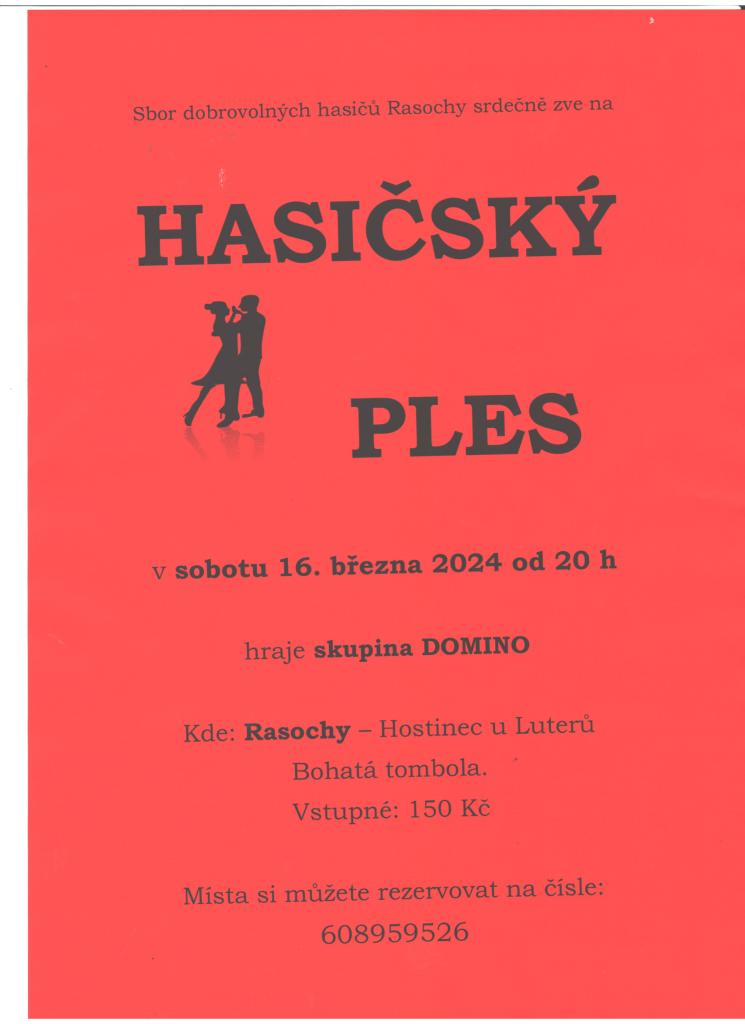 Sbor dobrovolných hasičů Rasochy srdečně zve na

HASIČSKÝ

PLES

v sobotu 16. března 2024 od 20 h

hraje skupina DOMINO

Kde: Rasochy – Hostinec u Luterů

Bohatá tombola.

Vstupné: 150 Kč

Místa si můžete rezervovat na čísle:

608959526